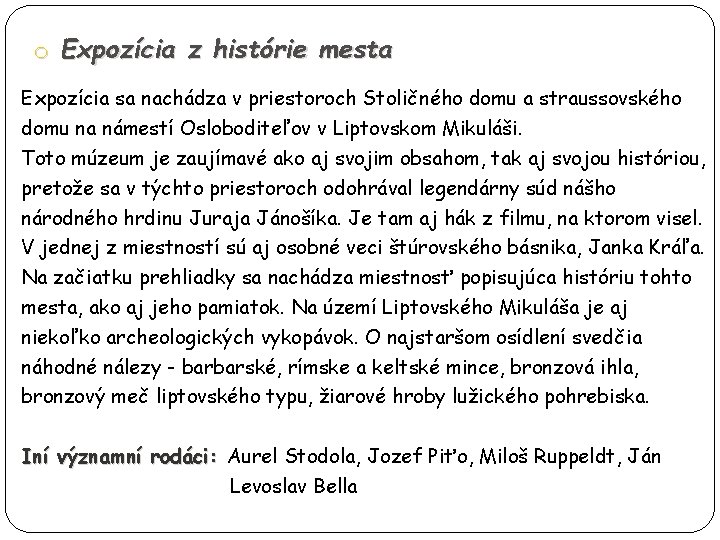 Expozícia z histórie mesta

Expozícia sa nachádza v priestoroch Stoličného domu a straussovského domu na námestí Osloboditeľov v Liptovskom Mikuláši.
Toto múzeum je zaujímavé ako aj svojim obsahom, tak aj svojou históriou, pretože sa v týchto priestoroch odohrával legendárny súd nášho národného hrdinu Juraja Jánošíka. Je tam aj hák z filmu, na ktorom visel. V jednej z miestností sú aj osobné veci štúrovského básnika, Janka Kráľa. Na začiatku prehliadky sa nachádza miestnosť popisujúca históriu tohto mesta, ako aj jeho pamiatok. Na území Liptovského Mikuláša je aj niekoľko archeologických vykopávok. O najstaršom osídlení svedčia náhodné nálezy - barbarské, rímske a keltské mince, bronzová ihla, bronzový meč liptovského typu, žiarové hroby lužického pohrebiska.

Iní významní rodáci: Aurel Stodola, Jozef Piťo, Miloš Ruppeldt, Ján Levoslav Bella